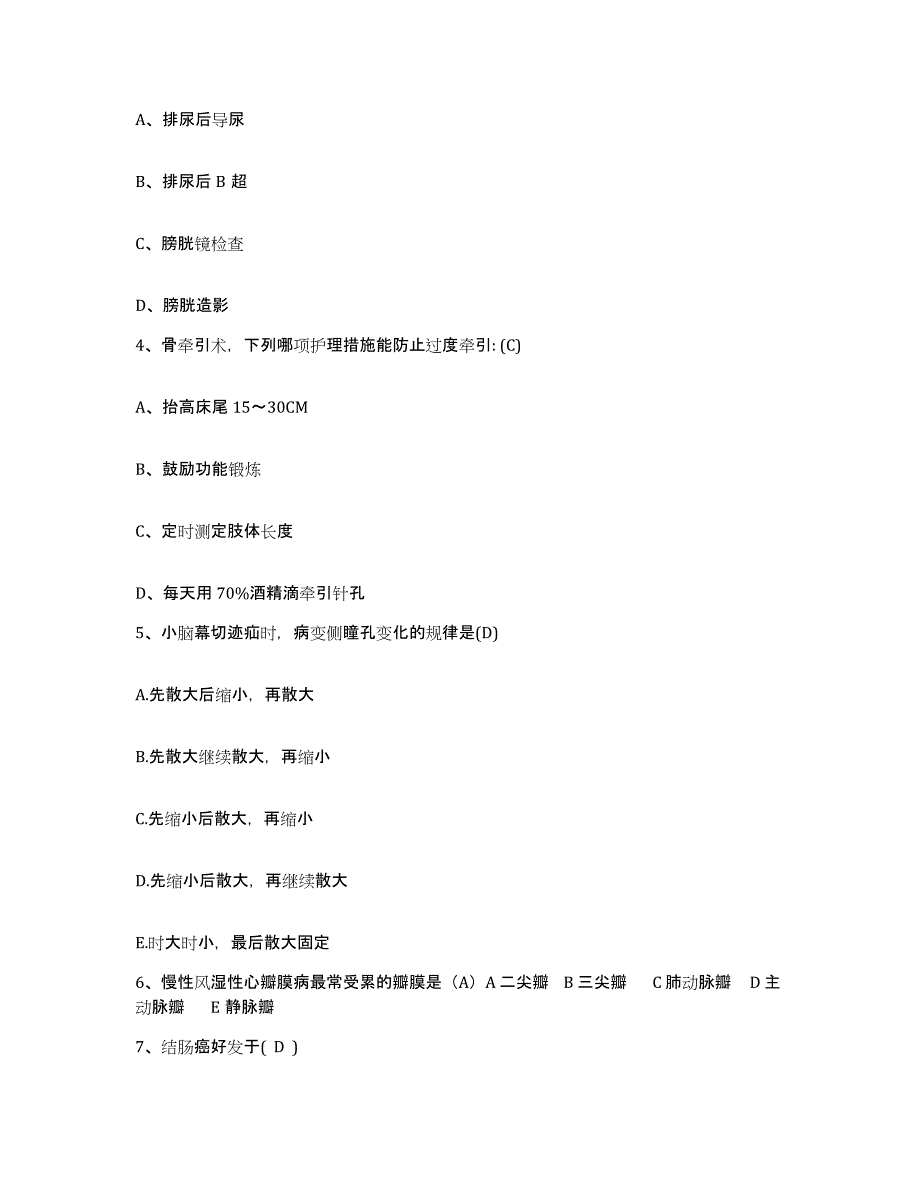 A、排尿后导尿

B、排尿后 B 超

C、膀胱镜检查

D、膀胱造影

4、骨牵引术，下列哪项护理措施能防止过度牵引: (C)

A、抬高床尾 15～30CM

B、鼓励功能锻炼

C、定时测定肢体长度

D、每天用 70%酒精滴牵引针孔

5、小脑幕切迹疝时，病变侧瞳孔变化的规律是(D)

A.先散大后缩小，再散大

B.先散大继续散大，再缩小

C.先缩小后散大，再缩小

D.先缩小后散大，再继续散大

E.时大时小，最后散大固定

6、慢性风湿性心瓣膜病最常受累的瓣膜是（A）A 二尖瓣 B 三尖瓣 C 肺动脉瓣 D 主动脉瓣 E 静脉瓣

7、结肠癌好发于( D )